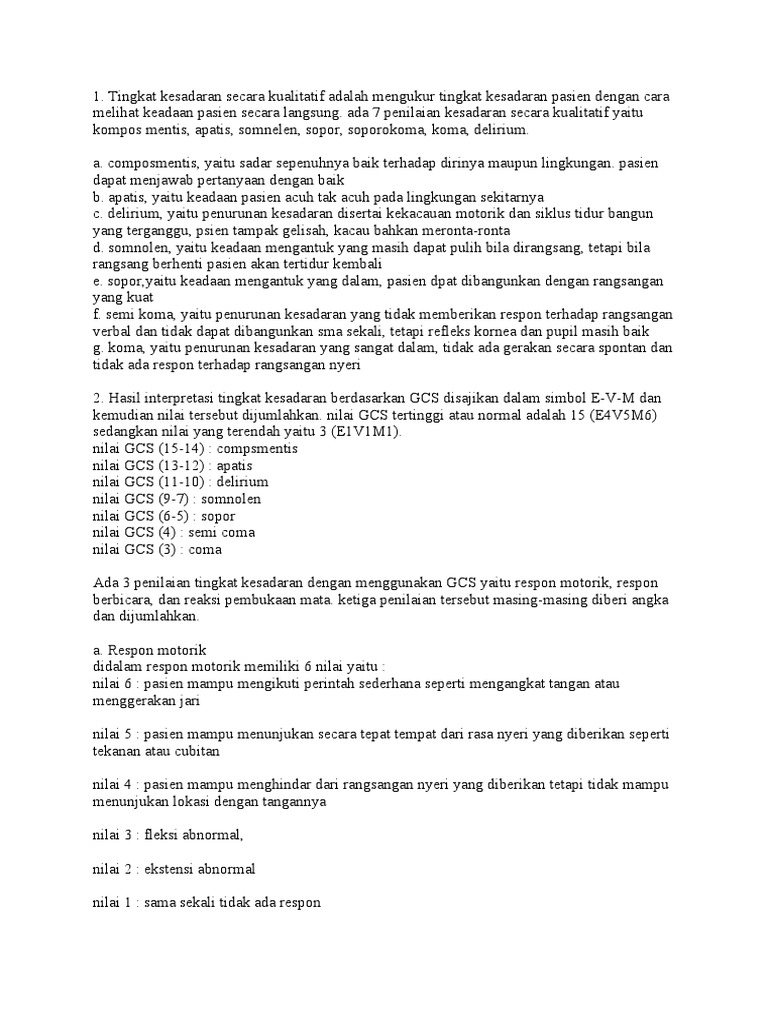 1. Tingkat kesadaran secara kualitatif adalah mengukur tingkat kesadaran pasien dengan cara melihat keadaan pasien secara langsung. ada 7 penilaian kesadaran secara kualitatif yaitu kompos mentis, apatis, somnelen, sopor, soporokoma, koma, delirium.

a. composmentis, yaitu sadar sepenuhnya baik terhadap dirinya maupun lingkungan. pasien dapat menjawab pertanyaan dengan baik
b. apatis, yaitu keadaan pasien acuh tak acuh pada lingkungan sekitarnya
c. delirium, yaitu penurunan kesadaran disertai kekacauan motorik dan siklus tidur bangun yang terganggu, psien tampak gelisah, kacau bahkan meronta-ronta
d. somnolen, yaitu keadaan mengantuk yang masih dapat pulih bila dirangsang, tetapi bila rangsang berhenti pasien akan tertidur kembali
e. sopor,yaitu keadaan mengantuk yang dalam, pasien dpat dibangunkan dengan rangsangan yang kuat
f. semi koma, yaitu penurunan kesadaran yang tidak memberikan respon terhadap rangsangan verbal dan tidak dapat dibangunkan sma sekali, tetapi refleks kornea dan pupil masih baik
g. koma, yaitu penurunan kesadaran yang sangat dalam, tidak ada gerakan secara spontan dan tidak ada respon terhadap rangsangan nyeri

2. Hasil interpretasi tingkat kesadaran berdasarkan GCS disajikan dalam simbol E-V-M dan kemudian nilai tersebut dijumlahkan. nilai GCS tertinggi atau normal adalah 15 (E4V5M6) sedangkan nilai yang terendah yaitu 3 (E1V1M1).
nilai GCS (15-14) : compsmentis
nilai GCS (13-12) : apatis
nilai GCS (11-10) : delirium
nilai GCS (9-7) : somnolen
nilai GCS (6-5) : sopor
nilai GCS (4) : semi coma
nilai GCS (3) : coma

Ada 3 penilaian tingkat kesadaran dengan menggunakan GCS yaitu respon motorik, respon berbicara, dan reaksi pembukaan mata. ketiga penilaian tersebut masing-masing diberi angka dan dijumlahkan.

a. Respon motorik
didalam respon motorik memiliki 6 nilai yaitu :
nilai 6 : pasien mampu mengikuti perintah sederhana seperti mengangkat tangan atau menggerakan jari

nilai 5 : pasien mampu menunjukan secara tepat tempat dari rasa nyeri yang diberikan seperti tekanan atau cubitan

nilai 4 : pasien mampu menghindar dari rangsangan nyeri yang diberikan tetapi tidak mampu menunjukan lokasi dengan tangannya

nilai 3 : fleksi abnormal,

nilai 2 : ekstensi abnormal

nilai 1 : sama sekali tidak ada respon